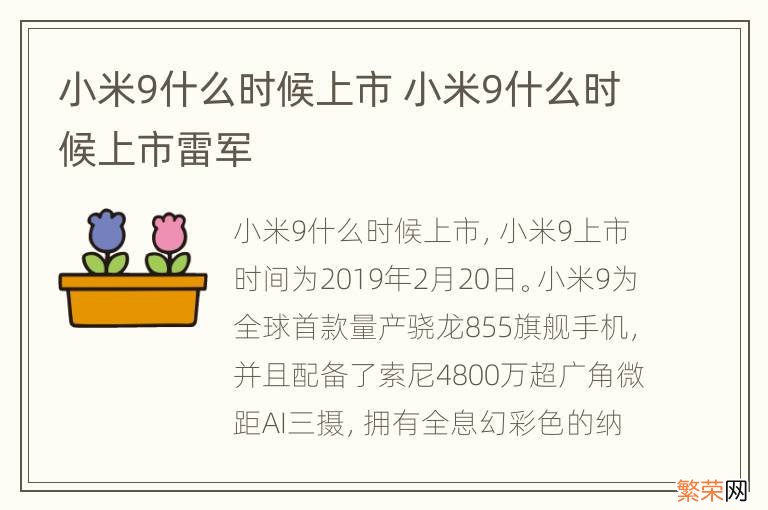 小米9什么时候上市 小米9什么时候上市雷军

小米9什么时候上市，小米9上市时间为2019年2月20日。小米9为全球首款量产骁龙855旗舰手机，并且配备了索尼4800万超广角微距AI三摄，拥有全息幻彩色的纳

繁荣网